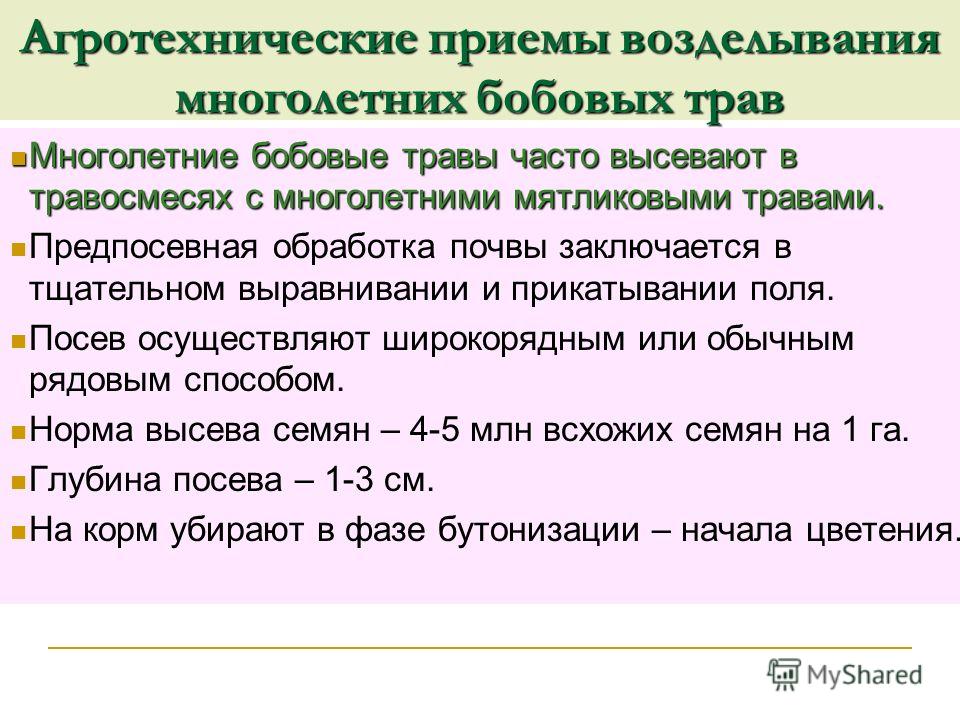 Агротехнические приемы возделывания многолетних бобовых трав

Многолетние бобовые травы часто высевают в травосмесях с многолетними мятликовыми травами.

Предпосевная обработка почвы заключается в тщательном выравнивании и прикатывании поля.

Посев осуществляют широкорядным или обычным рядовым способом.

Норма высева семян – 4-5 млн всхожих семян на 1 га.

Глубина посева – 1-3 см.

На корм убирают в фазе бутонизации – начала цветения.

MyShared